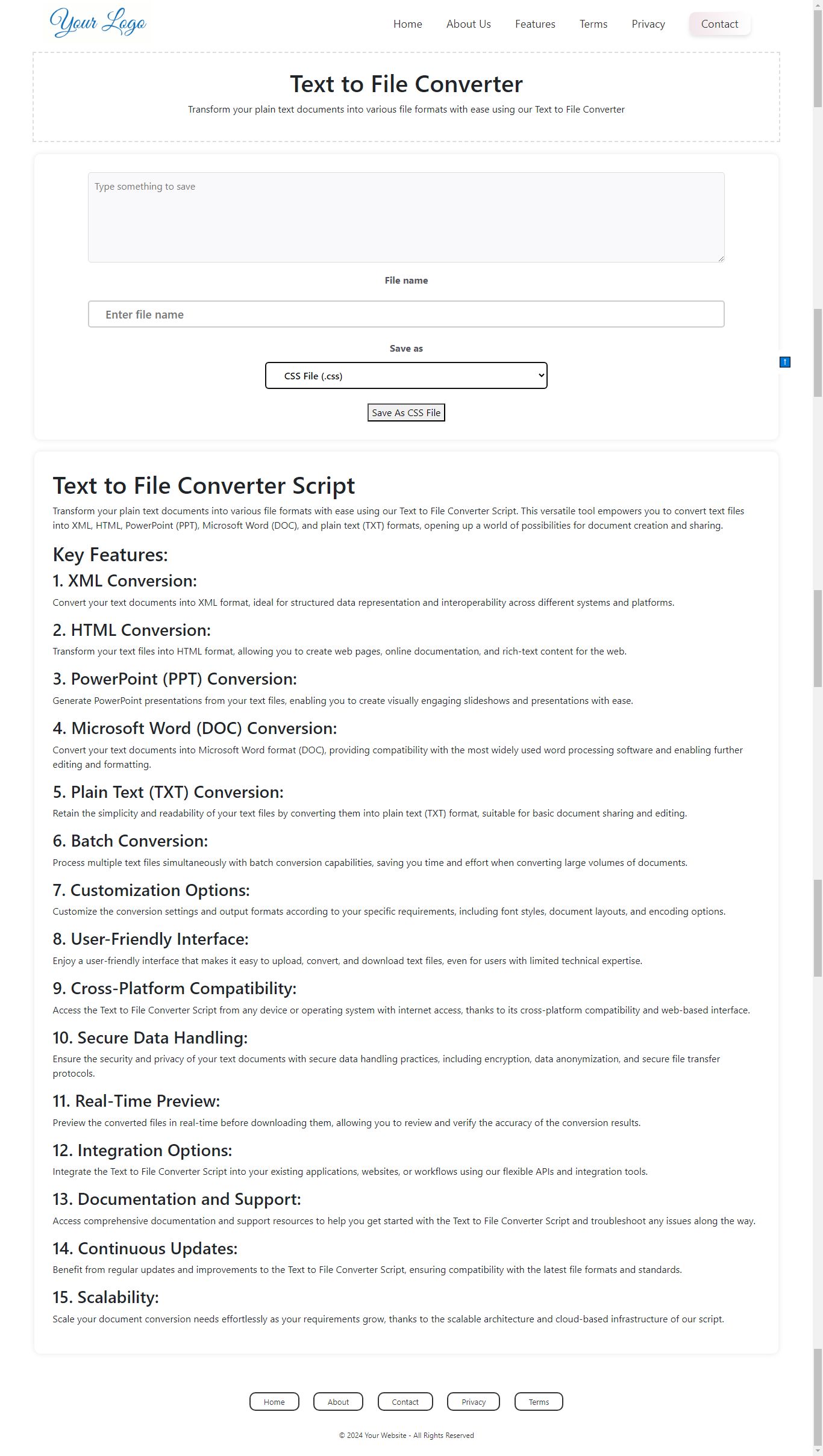 Your Logo

Home About Us Features Terms Privacy Contact

Text to File Converter

Transform your plain text documents into various file formats with ease using our Text to File Converter

Type something to save

File name

Enter file name

Save as

CSS File (.css)

Save As CSS File

Text to File Converter Script

Transform your plain text documents into various file formats with ease using our Text to File Converter Script. This versatile tool empowers you to convert text files into XML, HTML, PowerPoint (PPT), Microsoft Word (DOC), and plain text (TXT) formats, opening up a world of possibilities for document creation and sharing.

Key Features:

1. XML Conversion:

Convert your text documents into XML format, ideal for structured data representation and interoperability across different systems and platforms.

2. HTML Conversion:

Transform your text files into HTML format, allowing you to create web pages, online documentation, and rich-text content for the web.

3. PowerPoint (PPT) Conversion:

Generate PowerPoint presentations from your text files, enabling you to create visually engaging slideshows and presentations with ease.

4. Microsoft Word (DOC) Conversion:

Convert your text documents into Microsoft Word format (DOC), providing compatibility with the most widely used word processing software and enabling further editing and formatting.

5. Plain Text (TXT) Conversion:

Retain the simplicity and readability of your text files by converting them into plain text (TXT) format, suitable for basic document sharing and editing.

6. Batch Conversion:

Process multiple text files simultaneously with batch conversion capabilities, saving you time and effort when converting large volumes of documents.

7. Customization Options:

Customize the conversion settings and output formats according to your specific requirements, including font styles, document layouts, and encoding options.

8. User-Friendly Interface:

Enjoy a user-friendly interface that makes it easy to upload, convert, and download text files, even for users with limited technical expertise.

9. Cross-Platform Compatibility:

Access the Text to File Converter Script from any device or operating system with internet access, thanks to its cross-platform compatibility and web-based interface.

10. Secure Data Handling:

Ensure the security and privacy of your text documents with secure data handling practices, including encryption, data anonymization, and secure file transfer protocols.

11. Real-Time Preview:

Preview the converted files in real-time before downloading them, allowing you to review and verify the accuracy of the conversion results.

12. Integration Options:

Integrate the Text to File Converter Script into your existing applications, websites, or workflows using our flexible APIs and integration tools.

13. Documentation and Support:

Access comprehensive documentation and support resources to help you get started with the Text to File Converter Script and troubleshoot any issues along the way.

14. Continuous Updates:

Benefit from regular updates and improvements to the Text to File Converter Script, ensuring compatibility with the latest file formats and standards.

15. Scalability:

Scale your document conversion needs effortlessly as your requirements grow, thanks to the scalable architecture and cloud-based infrastructure of our script.

Home About Contact Privacy Terms

© 2024 Your Website - All Rights Reserved